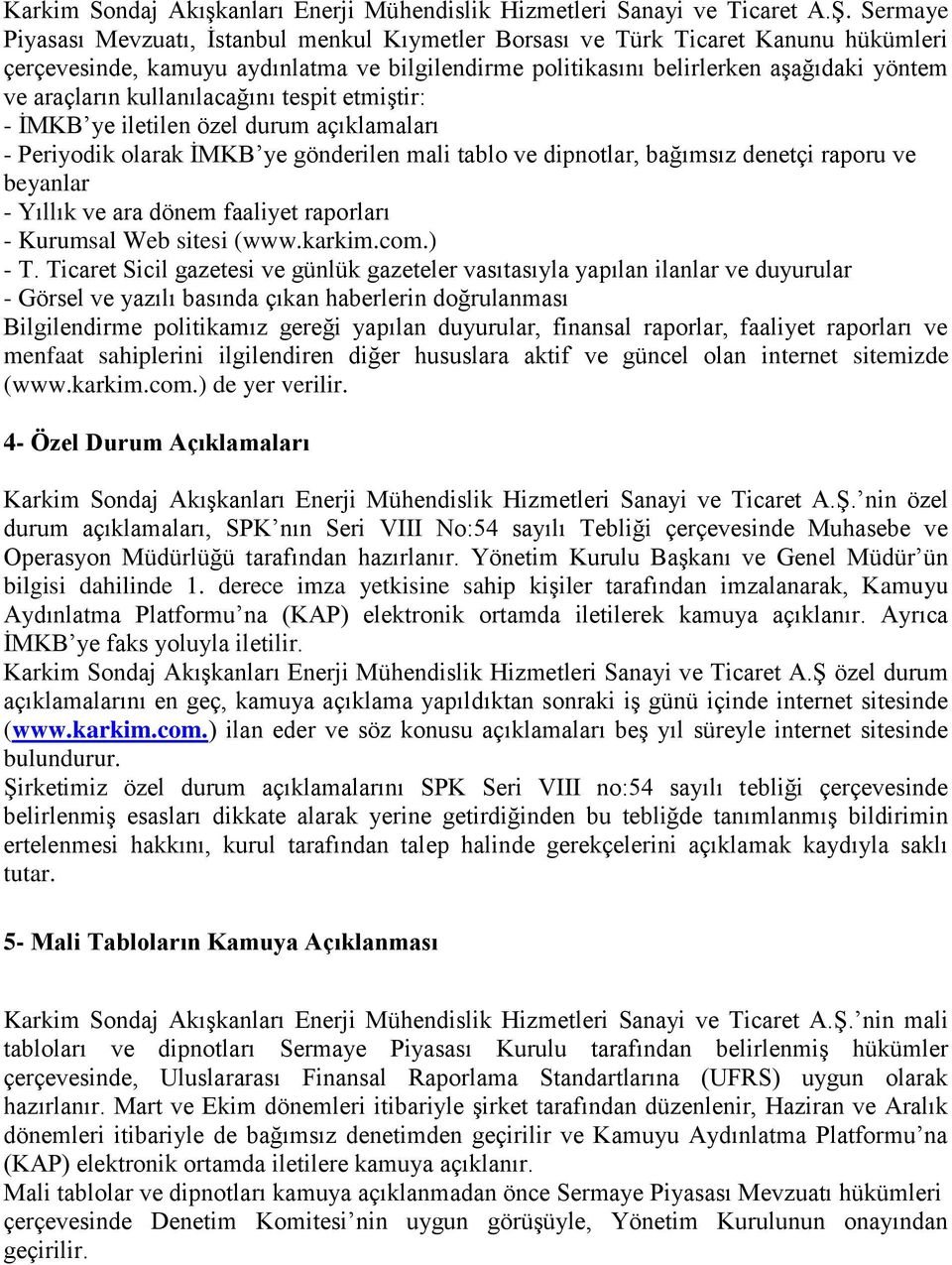 Karkim Sondaj Akışkanları Enerji Mühendislik Hizmetleri Sanayi ve Ticaret A.Ş. Sermaye Piyasası Mevzuatı, İstanbul menkul Kıymetler Borsası ve Türk Ticaret Kanunu hükümleri çerçevesinde, kamuyu aydınlatma ve bilgilendirme politikasını belirlerken aşağıdaki yöntem ve araçların kullanılacağını tespit etmiştir:
- İMKB'ye iletilen özel durum açıklamaları
- Periyodik olarak İMKB'ye gönderilen mali tablo ve dipnotlar, bağımsız denetçi raporu ve beyanlar
- Yıllık ve ara dönem faaliyet raporları
- Kurumsal Web sitesi (www.karkim.com.)
- T. Ticaret Sicil gazetesi ve günlük gazeteler vasıtasıyla yapılan ilanlar ve duyurular
- Görsel ve yazılı basında çıkan haberlerin doğrulanması
Bilgilendirme politikamız gereği yapılan duyurular, finansal raporlar, faaliyet raporları ve menfaat sahiplerini ilgilendiren diğer hususlara aktif ve güncel olan internet sitemizde (www.karkim.com.) de yer verilir.

4- Özel Durum Açıklamaları

Karkim Sondaj Akışkanları Enerji Mühendislik Hizmetleri Sanayi ve Ticaret A.Ş.'nin özel durum açıklamaları, SPK'nın Seri VIII No:54 sayılı Tebliği çerçevesinde Muhasebe ve Operasyon Müdürlüğü tarafından hazırlanır. Yönetim Kurulu Başkanı ve Genel Müdür'ün bilgisi dahilinde 1. derece imza yetkisine sahip kişiler tarafından imzalanarak, Kamuyu Aydınlatma Platformu'na (KAP) elektronik ortamda iletilerek kamuya açıklanır. Ayrıca İMKB'ye faks yoluyla iletilir.
Karkim Sondaj Akışkanları Enerji Mühendislik Hizmetleri Sanayi ve Ticaret A.Ş özel durum açıklamalarını en geç, kamuya açıklama yapıldıktan sonraki iş günü içinde internet sitesinde (www.karkim.com.) ilan eder ve söz konusu açıklamaları beş yıl süreyle internet sitesinde bulundurur.
Şirketimiz özel durum açıklamalarını SPK Seri VIII no:54 sayılı tebliği çerçevesinde belirlenmiş esasları dikkate alarak yerine getirdiğinden bu tebliğde tanımlanmış bildirimin ertelenmesi hakkını, kurul tarafından talep halinde gerekçelerini açıklamak kaydıyla saklı tutar.

5- Mali Tabloların Kamuya Açıklanması

Karkim Sondaj Akışkanları Enerji Mühendislik Hizmetleri Sanayi ve Ticaret A.Ş.'nin mali tabloları ve dipnotları Sermaye Piyasası Kurulu tarafından belirlenmiş hükümler çerçevesinde, Uluslararası Finansal Raporlama Standartlarına (UFRS) uygun olarak hazırlanır. Mart ve Ekim dönemleri itibariyle şirket tarafından düzenlenir, Haziran ve Aralık dönemleri itibariyle de bağımsız denetimden geçirilir ve Kamuyu Aydınlatma Platformu'na (KAP) elektronik ortamda iletilere kamuya açıklanır.
Mali tablolar ve dipnotları kamuya açıklanmadan önce Sermaye Piyasası Mevzuatı hükümleri çerçevesinde Denetim Komitesi'nin uygun görüşüyle, Yönetim Kurulunun onayından geçirilir.